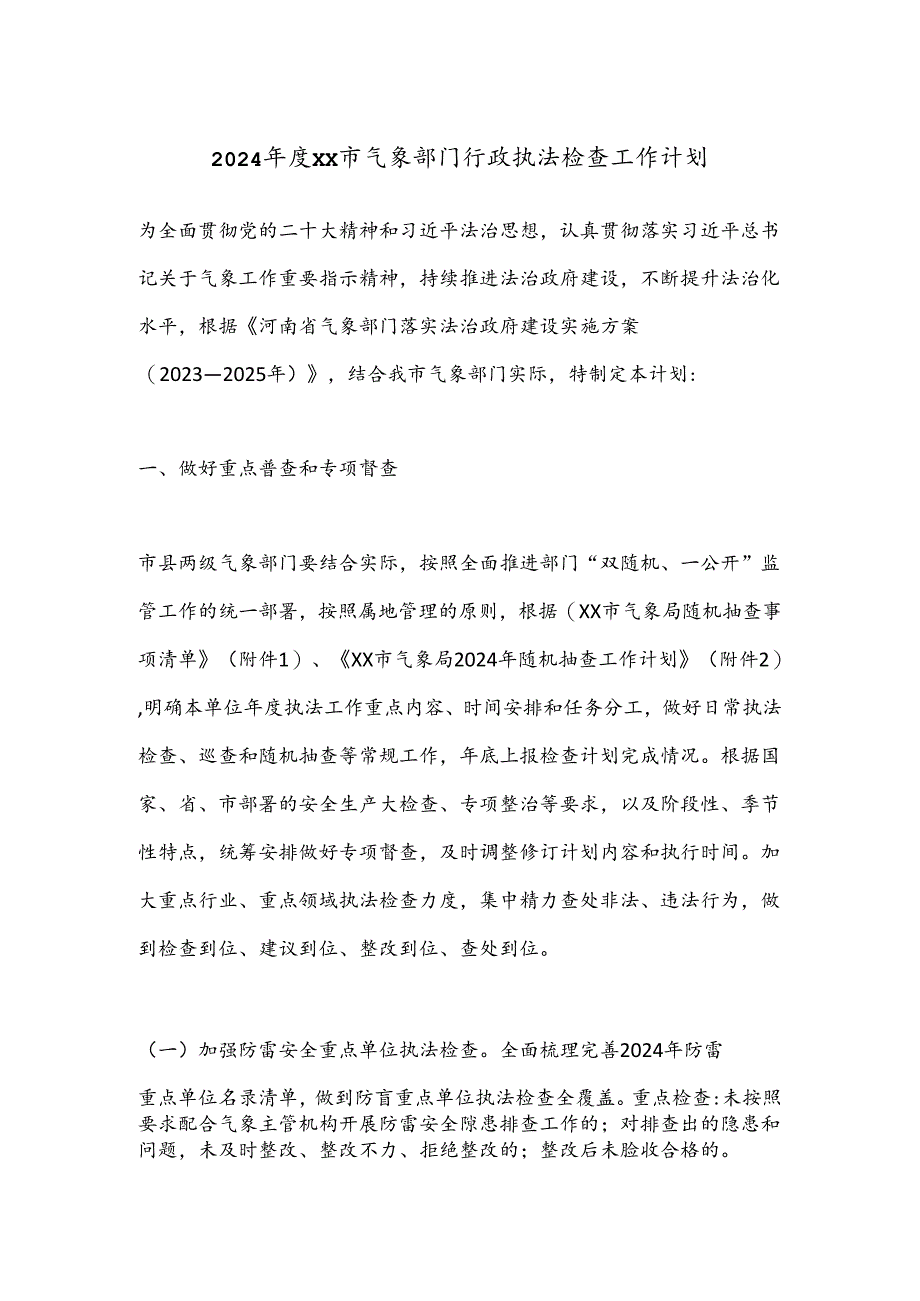 2024年度XX市气象部门行政执法检查工作计划

为全面贯彻党的二十大精神和习近平法治思想，认真贯彻落实习近平总书记关于气象工作重要指示精神，持续推进法治政府建设，不断提升法治化水平，根据《河南省气象部门落实法治政府建设实施方案（2023—2025年）》，结合我市气象部门实际，特制定本计划：

一、做好重点普查和专项督查

市县两级气象部门要结合实际，按照全面推进部门“双随机、一公开”监管工作的统一部署，按照属地管理的原则，根据（XX市气象局随机抽查事项清单》（附件1）、《XX市气象局2024年随机抽查工作计划》（附件2）,明确本单位年度执法工作重点内容、时间安排和任务分工，做好日常执法检查、巡查和随机抽查等常规工作，年底上报检查计划完成情况。根据国家、省、市部署的安全生产大检查、专项整治等要求，以及阶段性、季节性特点，统筹安排做好专项督查，及时调整修订计划内容和执行时间。加大重点行业、重点领域执法检查力度，集中精力查处非法、违法行为，做到检查到位、建议到位、整改到位、查处到位。

（一）加强防雷安全重点单位执法检查。全面梳理完善2024年防雷重点单位名录清单，做到防盲重点单位执法检查全覆盖。重点检查:未按照要求配合气象主管机构开展防雷安全隙患排查工作的；对排查出的隐患和问题，未及时整改、整改不力、拒绝整改的；整改后未脸收合格的。